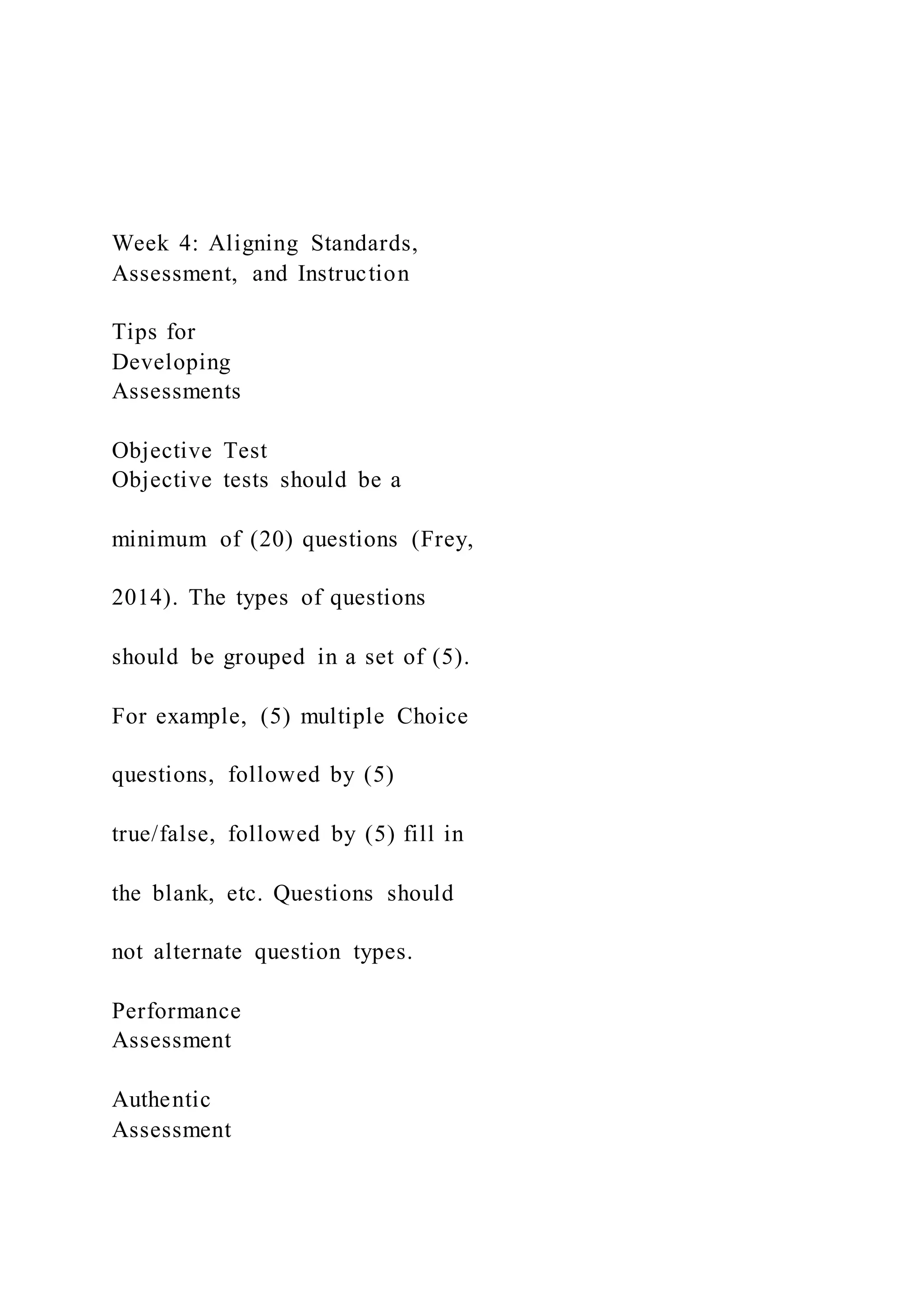 Week 4: Aligning Standards, Assessment, and Instruction

Tips for Developing Assessments

Objective Test
Objective tests should be a minimum of (20) questions (Frey, 2014). The types of questions should be grouped in a set of (5). For example, (5) multiple Choice questions, followed by (5) true/false, followed by (5) fill in the blank, etc. Questions should not alternate question types.

Performance Assessment

Authentic Assessment